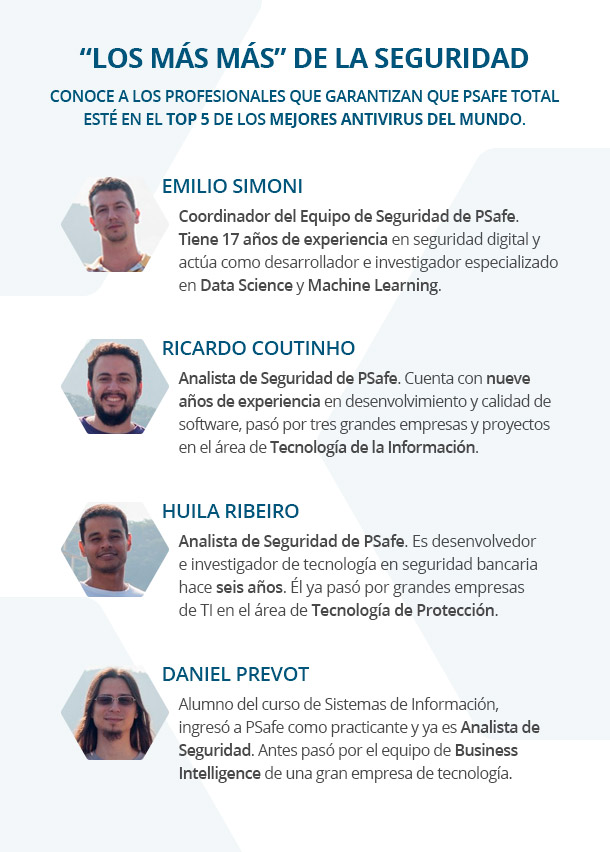 “LOS MÁS MÁS” DE LA SEGURIDAD

CONOCE A LOS PROFESIONALES QUE GARANTIZAN QUE PSAFE TOTAL ESTÉ EN EL TOP 5 DE LOS MEJORES ANTIVIRUS DEL MUNDO.

EMILIO SIMONI

Coordinador del Equipo de Seguridad de PSafe. Tiene 17 años de experiencia en seguridad digital y actúa como desarrollador e investigador especializado en Data Science y Machine Learning.

RICARDO COUTINHO

Analista de Seguridad de PSafe. Cuenta con nueve años de experiencia en desenvolvimiento y calidad de software, pasó por tres grandes empresas y proyectos en el área de Tecnología de la Información.

HUILA RIBEIRO

Analista de Seguridad de PSafe. Es desenvolvedor e investigador de tecnología en seguridad bancaria hace seis años. Él ya pasó por grandes empresas de TI en el área de Tecnología de Protección.

DANIEL PREVOT

Alumno del curso de Sistemas de Información, ingresó a PSafe como practicante y ya es Analista de Seguridad. Antes pasó por el equipo de Business Intelligence de una gran empresa de tecnología.